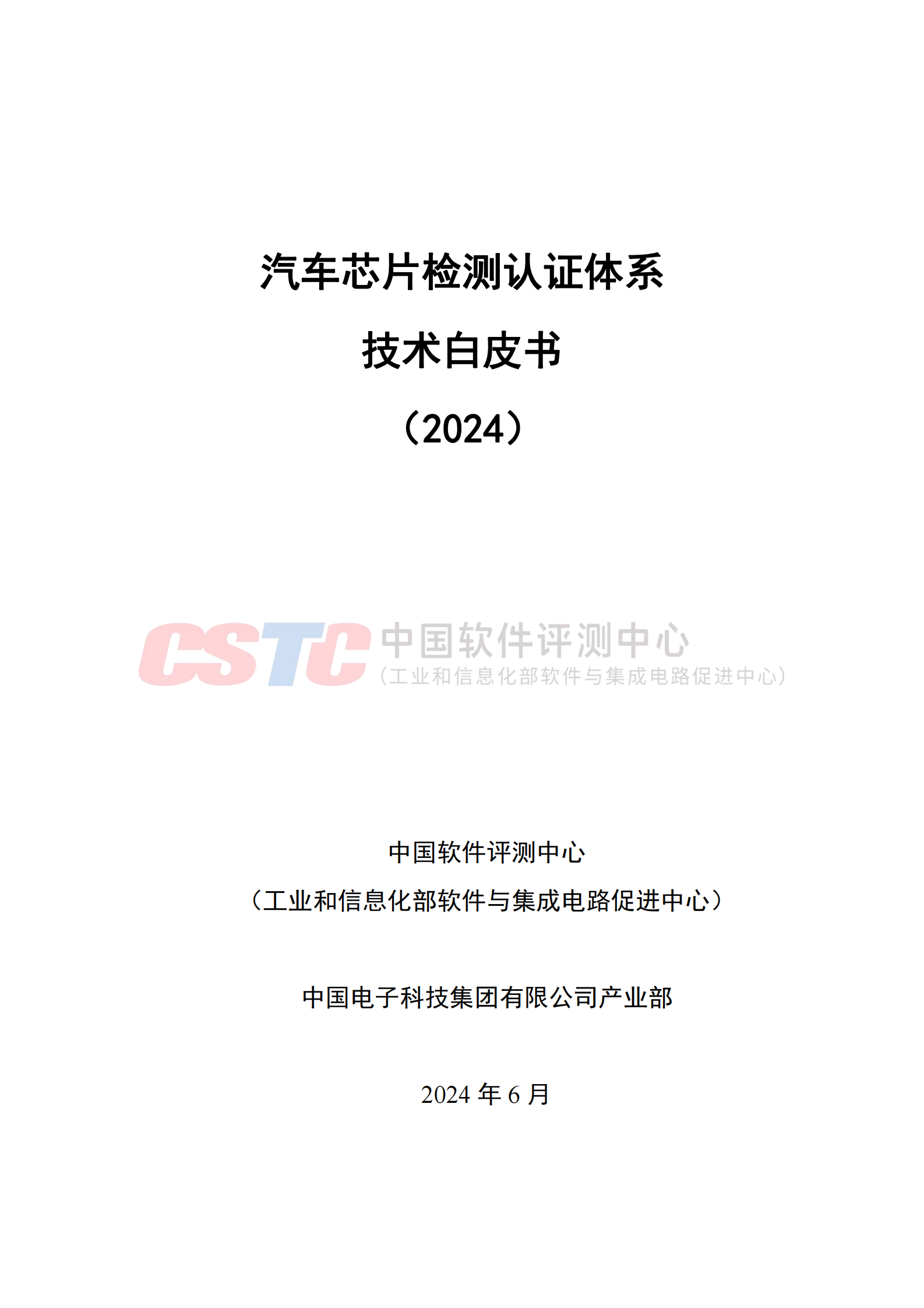 汽车芯片检测认证体系

技术白皮书

（2024）

CSTC 中国软件评测中心
（工业和信息化部软件与集成电路促进中心）

中国软件评测中心
（工业和信息化部软件与集成电路促进中心）

中国电子科技集团有限公司产业部

2024 年 6 月